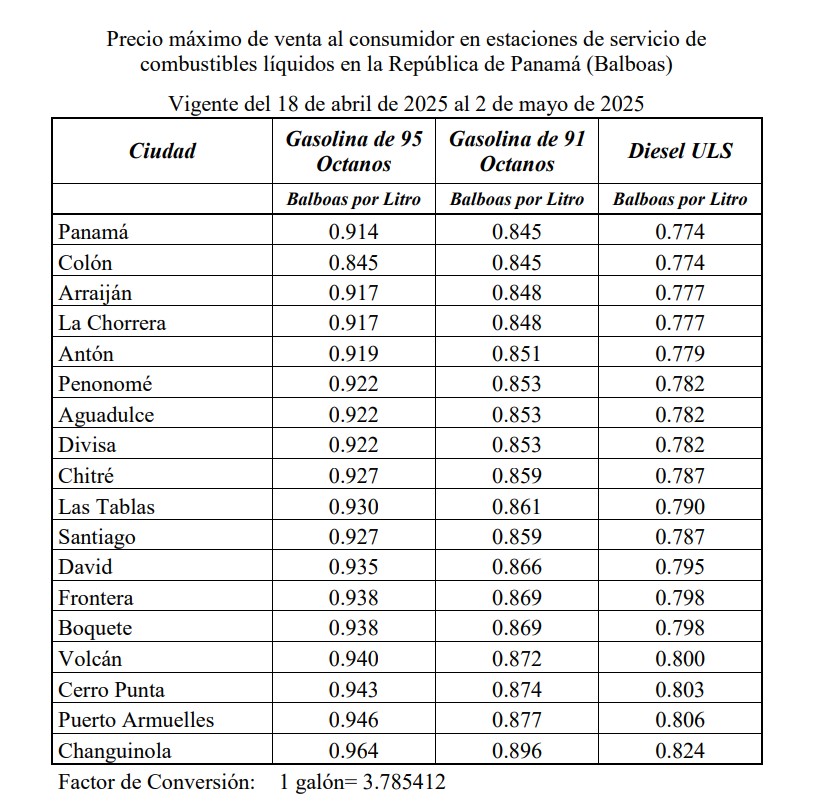 Precio máximo de venta al consumidor en estaciones de servicio de combustibles líquidos en la República de Panamá (Balboas)

Vigente del 18 de abril de 2025 al 2 de mayo de 2025

| Ciudad | Gasolina de 95 Octanos | Gasolina de 91 Octanos | Diesel ULS |
|---|---|---|---|
| | Balboas por Litro | Balboas por Litro | Balboas por Litro |
| Panamá | 0.914 | 0.845 | 0.774 |
| Colón | 0.845 | 0.845 | 0.774 |
| Arraiján | 0.917 | 0.848 | 0.777 |
| La Chorrera | 0.917 | 0.848 | 0.777 |
| Antón | 0.919 | 0.851 | 0.779 |
| Penonomé | 0.922 | 0.853 | 0.782 |
| Aguadulce | 0.922 | 0.853 | 0.782 |
| Divisa | 0.922 | 0.853 | 0.782 |
| Chitré | 0.927 | 0.859 | 0.787 |
| Las Tablas | 0.930 | 0.861 | 0.790 |
| Santiago | 0.927 | 0.859 | 0.787 |
| David | 0.935 | 0.866 | 0.795 |
| Frontera | 0.938 | 0.869 | 0.798 |
| Boquete | 0.938 | 0.869 | 0.798 |
| Volcán | 0.940 | 0.872 | 0.800 |
| Cerro Punta | 0.943 | 0.874 | 0.803 |
| Puerto Armuelles | 0.946 | 0.877 | 0.806 |
| Changuinola | 0.964 | 0.896 | 0.824 |

Factor de Conversión: 1 galón= 3.785412